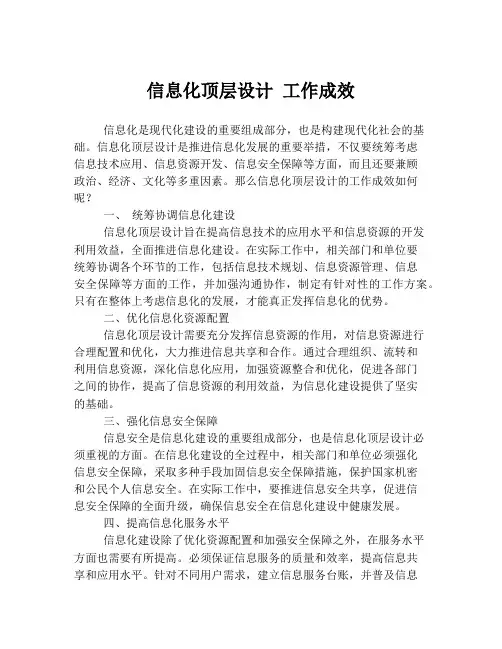 信息化顶层设计 工作成效

信息化是现代化建设的重要组成部分，也是构建现代化社会的基础。信息化顶层设计是推进信息化发展的重要举措，不仅要统筹考虑信息技术应用、信息资源开发、信息安全保障等方面，而且还要兼顾政治、经济、文化等多重因素。那么信息化顶层设计的工作成效如何呢？

一、 统筹协调信息化建设

信息化顶层设计旨在提高信息技术的应用水平和信息资源的开发利用效益，全面推进信息化建设。在实际工作中，相关部门和单位要统筹协调各个环节的工作，包括信息技术规划、信息资源管理、信息安全保障等方面的工作，并加强沟通协作，制定有针对性的工作方案。只有在整体上考虑信息化的发展，才能真正发挥信息化的优势。

二、优化信息化资源配置

信息化顶层设计需要充分发挥信息资源的作用，对信息资源进行合理配置和优化，大力推进信息共享和合作。通过合理组织、流转和利用信息资源，深化信息化应用，加强资源整合和优化，促进各部门之间的协作，提高了信息资源的利用效益，为信息化建设提供了坚实的基础。

三、强化信息安全保障

信息安全是信息化建设的重要组成部分，也是信息化顶层设计必须重视的方面。在信息化建设的全过程中，相关部门和单位必须强化信息安全保障，采取多种手段加固信息安全保障措施，保护国家机密和公民个人信息安全。在实际工作中，要推进信息安全共享，促进信息安全保障的全面升级，确保信息安全在信息化建设中健康发展。

四、提高信息化服务水平

信息化建设除了优化资源配置和加强安全保障之外，在服务水平方面也需要有所提高。必须保证信息服务的质量和效率，提高信息共享和应用水平。针对不同用户需求，建立信息服务台账，并普及信息